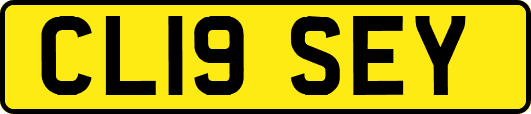 CL19 SEY